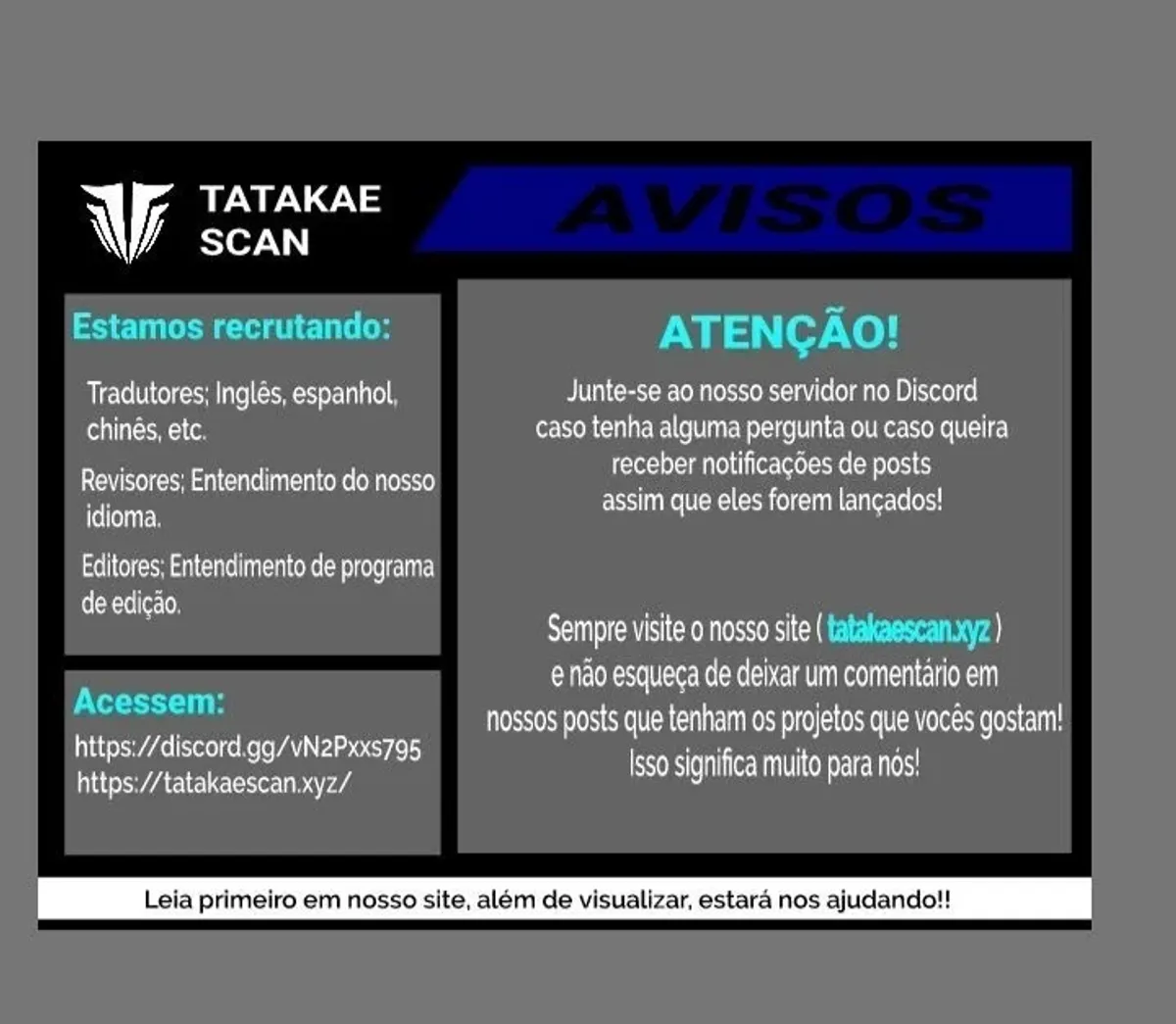 TATAKAE
SCAN

AVISOS

Estamos recrutando:

Tradutores; Inglês, espanhol, chinês, etc.

Revisores; Entendimento do nosso idioma.

Editores; Entendimento de programa de edição.

Acessem:

https://discord.gg/vN2Pxxs795
https://tatakaescan.xyz/

ATENÇÃO!

Junte-se ao nosso servidor no Discord caso tenha alguma pergunta ou caso queira receber notificações de posts assim que eles forem lançados!

Sempre visite o nosso site ( tatakaescan.xyz ) e não esqueça de deixar um comentário em nossos posts que tenham os projetos que vocês gostam! Isso significa muito para nós!

Leia primeiro em nosso site, além de visualizar, estará nos ajudando!!